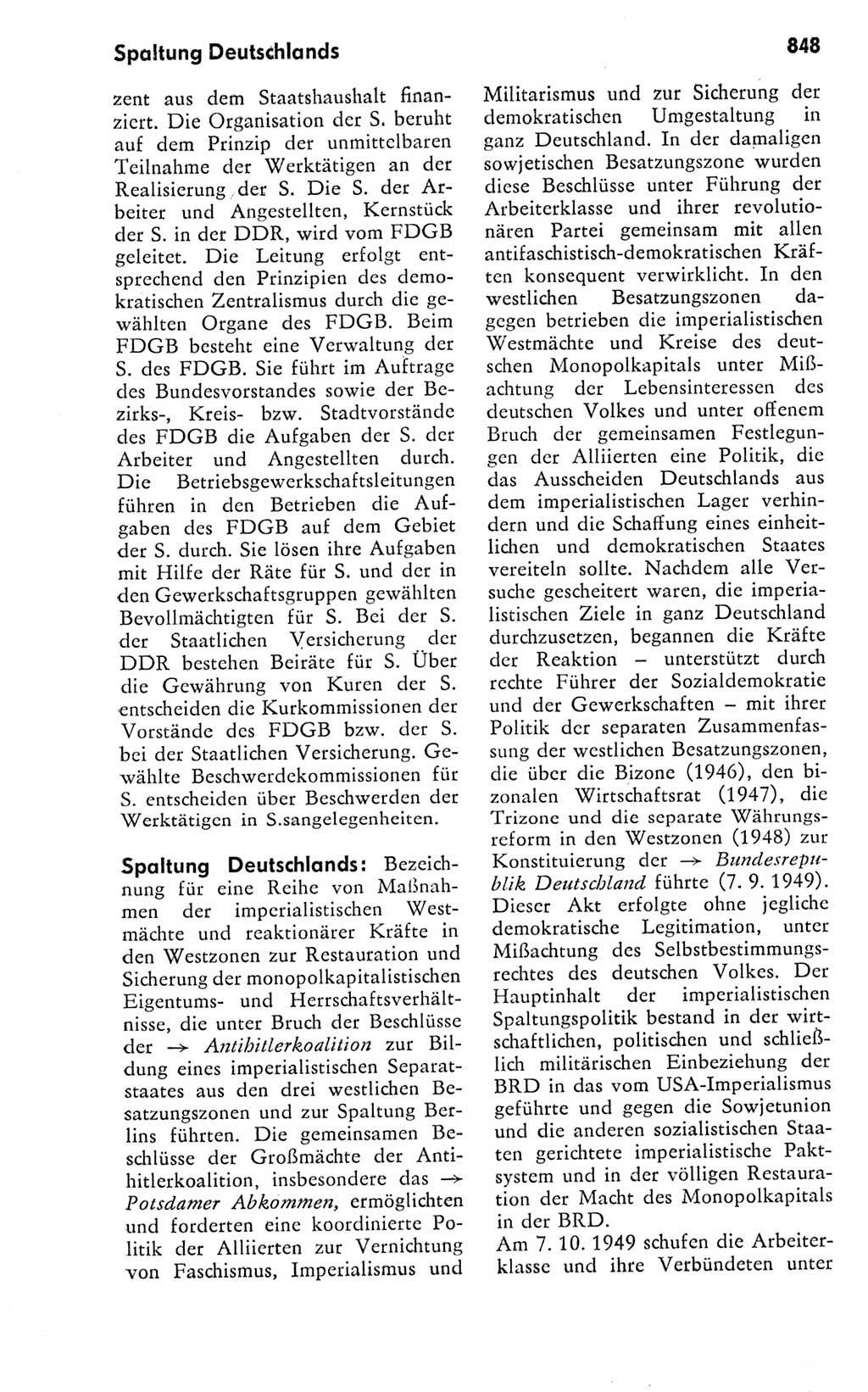 Spaltung Deutschlands

848

zent aus dem Staatshaushalt finanziert. Die Organisation der S. beruht auf dem Prinzip der unmittelbaren Teilnahme der Werktätigen an der Realisierung der S. Die S. der Arbeiter und Angestellten, Kernstück der S. in der DDR, wird vom FDGB geleitet. Die Leitung erfolgt entsprechend den Prinzipien des demokratischen Zentralismus durch die gewählten Organe des FDGB. Beim FDGB besteht eine Verwaltung der S. des FDGB. Sie führt im Auftrage des Bundesvorstandes sowie der Bezirks-, Kreis- bzw. Stadtvorstände des FDGB die Aufgaben der S. der Arbeiter und Angestellten durch. Die Betriebsgewerkschaftsleitungen führen in den Betrieben die Aufgaben des FDGB auf dem Gebiet der S. durch. Sie lösen ihre Aufgaben mit Hilfe der Räte für S. und der in den Gewerkschaftsgruppen gewählten Bevollmächtigten für S. Bei der S. der Staatlichen Versicherung der DDR bestehen Beiräte für S. Über die Gewährung von Kuren der S. entscheiden die Kurkommissionen der Vorstände des FDGB bzw. der S. bei der Staatlichen Versicherung. Gewählte Beschwerdekommissionen für S. entscheiden über Beschwerden der Werktätigen in S.sangelegenheiten.

Spaltung Deutschlands: Bezeichnung für eine Reihe von Maßnahmen der imperialistischen Westmächte und reaktionärer Kräfte in den Westzonen zur Restauration und Sicherung der monopolkapitalistischen Eigentums- und Herrschaftsverhältnisse, die unter Bruch der Beschlüsse der → Antihitlerkoalition zur Bildung eines imperialistischen Separatstaates aus den drei westlichen Besatzungszonen und zur Spaltung Berlins führten. Die gemeinsamen Beschlüsse der Großmächte der Antihitlerkoalition, insbesondere das → Potsdamer Abkommen, ermöglichten und forderten eine koordinierte Politik der Alliierten zur Vernichtung von Faschismus, Imperialismus und Militarismus und zur Sicherung der demokratischen Umgestaltung in ganz Deutschland. In der damaligen sowjetischen Besatzungszone wurden diese Beschlüsse unter Führung der Arbeiterklasse und ihrer revolutionären Partei gemeinsam mit allen antifaschistisch-demokratischen Kräften konsequent verwirklicht. In den westlichen Besatzungszonen dagegen betrieben die imperialistischen Westmächte und Kreise des deutschen Monopolkapitals unter Mißachtung der Lebensinteressen des deutschen Volkes und unter offenem Bruch der gemeinsamen Festlegungen der Alliierten eine Politik, die das Ausscheiden Deutschlands aus dem imperialistischen Lager verhindern und die Schaffung eines einheitlichen und demokratischen Staates vereiteln sollte. Nachdem alle Versuche gescheitert waren, die imperialistischen Ziele in ganz Deutschland durchzusetzen, begannen die Kräfte der Reaktion – unterstützt durch rechte Führer der Sozialdemokratie und der Gewerkschaften – mit ihrer Politik der separaten Zusammenfassung der westlichen Besatzungszonen, die über die Bizone (1946), den bizonalen Wirtschaftsrat (1947), die Trizone und die separate Währungsreform in den Westzonen (1948) zur Konstituierung der → Bundesrepublik Deutschland führte (7. 9. 1949). Dieser Akt erfolgte ohne jegliche demokratische Legitimation, unter Mißachtung des Selbstbestimmungsrechtes des deutschen Volkes. Der Hauptinhalt der imperialistischen Spaltungspolitik bestand in der wirtschaftlichen, politischen und schließlich militärischen Einbeziehung der BRD in das vom USA-Imperialismus geführte und gegen die Sowjetunion und die anderen sozialistischen Staaten gerichtete imperialistische Paktsystem und in der völligen Restauration der Macht des Monopolkapitals in der BRD.
Am 7. 10. 1949 schufen die Arbeiterklasse und ihre Verbündeten unter